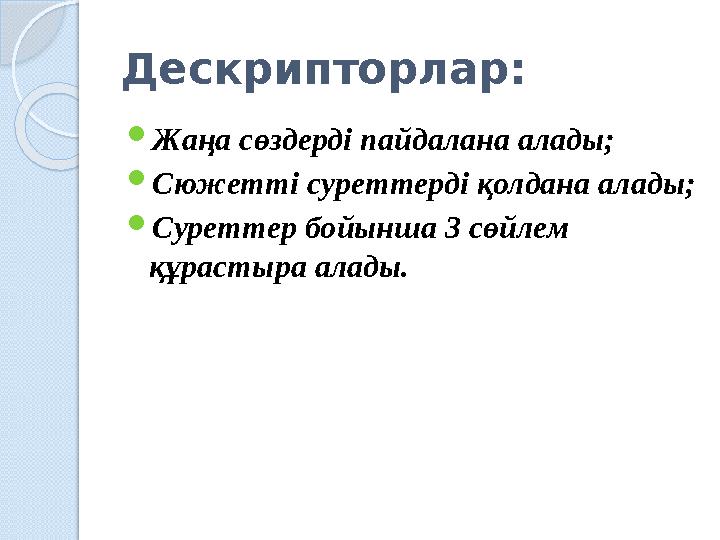 Дескрипторлар:

Жаңа сөздерді пайдалана алады;

Сюжетті суреттерді қолдана алады;

Суреттер бойынша 3 сөйлем құрастыра алады.